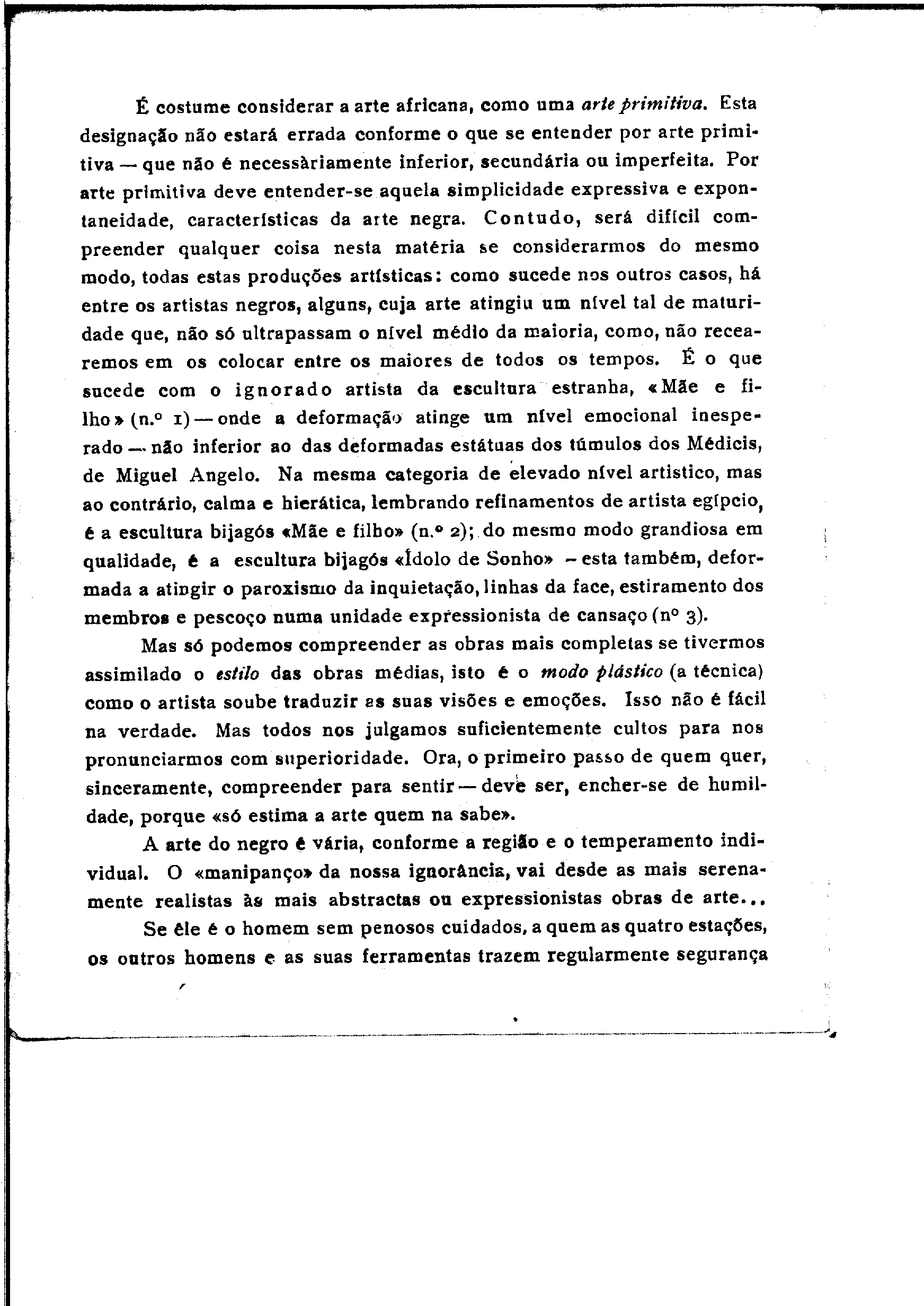 É costume considerar a arte africana, como uma arte primitiva. Esta designação não estará errada conforme o que se entender por arte primitiva — que não é necessàriamente inferior, secundária ou imperfeita. Por arte primitiva deve entender-se aquela simplicidade expressiva e expontaneidade, características da arte negra. Contudo, será difícil compreender qualquer coisa nesta matéria se considerarmos do mesmo modo, todas estas produções artísticas: como sucede nos outros casos, há entre os artistas negros, alguns, cuja arte atingiu um nível tal de maturidade que, não só ultrapassam o nível médio da maioria, como, não recearemos em os colocar entre os maiores de todos os tempos. É o que sucede com o ignorado artista da escultura estranha, «Mãe e filho» (n.º 1) — onde a deformação atinge um nível emocional inesperado — não inferior ao das deformadas estátuas dos túmulos dos Médicis, de Miguel Angelo. Na mesma categoria de elevado nível artistico, mas ao contrário, calma e hierática, lembrando refinamentos de artista egípcio, é a escultura bijagós «Mãe e filho» (n.º 2); do mesmo modo grandiosa em qualidade, é a escultura bijagós «Ídolo de Sonho» – esta também, deformada a atingir o paroxismo da inquietação, linhas da face, estiramento dos membros e pescoço numa unidade expressionista de cansaço (nº 3).

Mas só podemos compreender as obras mais completas se tivermos assimilado o estilo das obras médias, isto é o modo plástico (a técnica) como o artista soube traduzir as suas visões e emoções. Isso não é fácil na verdade. Mas todos nos julgamos suficientemente cultos para nos pronunciarmos com superioridade. Ora, o primeiro passo de quem quer, sinceramente, compreender para sentir — deve ser, encher-se de humildade, porque «só estima a arte quem na sabe».

A arte do negro é vária, conforme a região e o temperamento individual. O «manipanço» da nossa ignorância, vai desde as mais serenamente realistas às mais abstractas ou expressionistas obras de arte...

Se êle é o homem sem penosos cuidados, a quem as quatro estações, os outros homens e as suas ferramentas trazem regularmente segurança